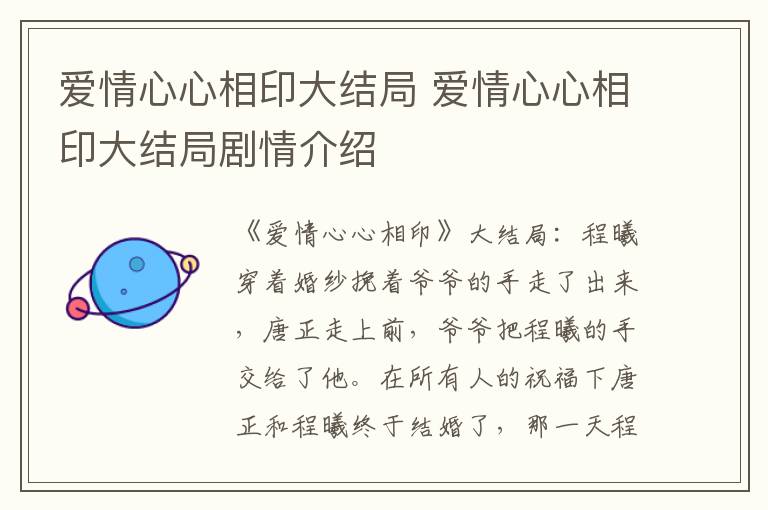 爱情心心相印大结局 爱情心心相印大结局剧情介绍

《爱情心心相印》大结局：程曦穿着婚纱挽着爷爷的手走了出来，唐正走上前，爷爷把程曦的手交给了他。在所有人的祝福下唐正和程曦终于结婚了，那一天程